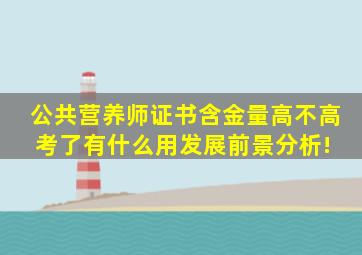 公共营养师证书含金量高不高
考了有什么用发展前景分析!